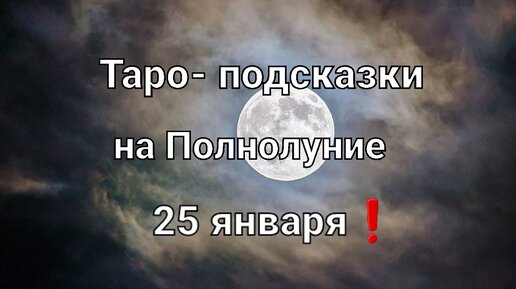 Таро- подсказки

на Полнолуние

25 января ❗